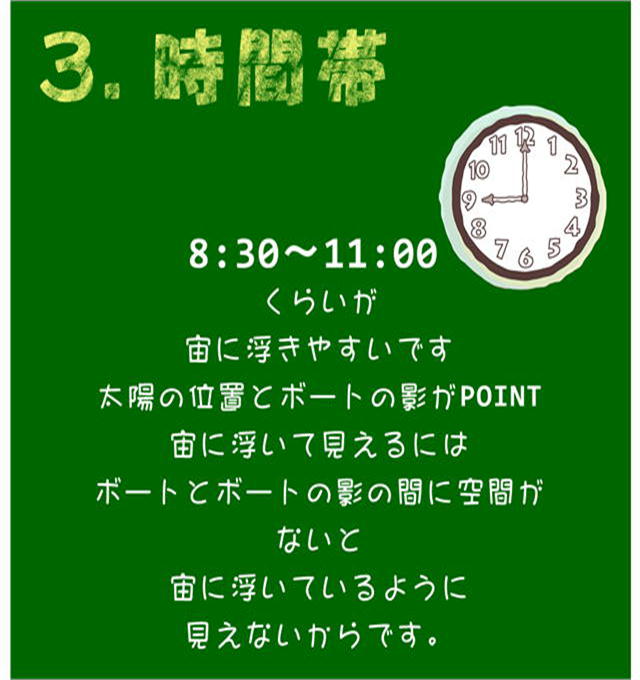 3. 時間帯

12
1
2
3
4
5
6
7
8
9
10
11

8:30〜11:00
くらいが
宙に浮きやすいです
太陽の位置とボートの影がPOINT
宙に浮いて見えるには
ボートとボートの影の間に空間が
ないと
宙に浮いているように
見えないからです。